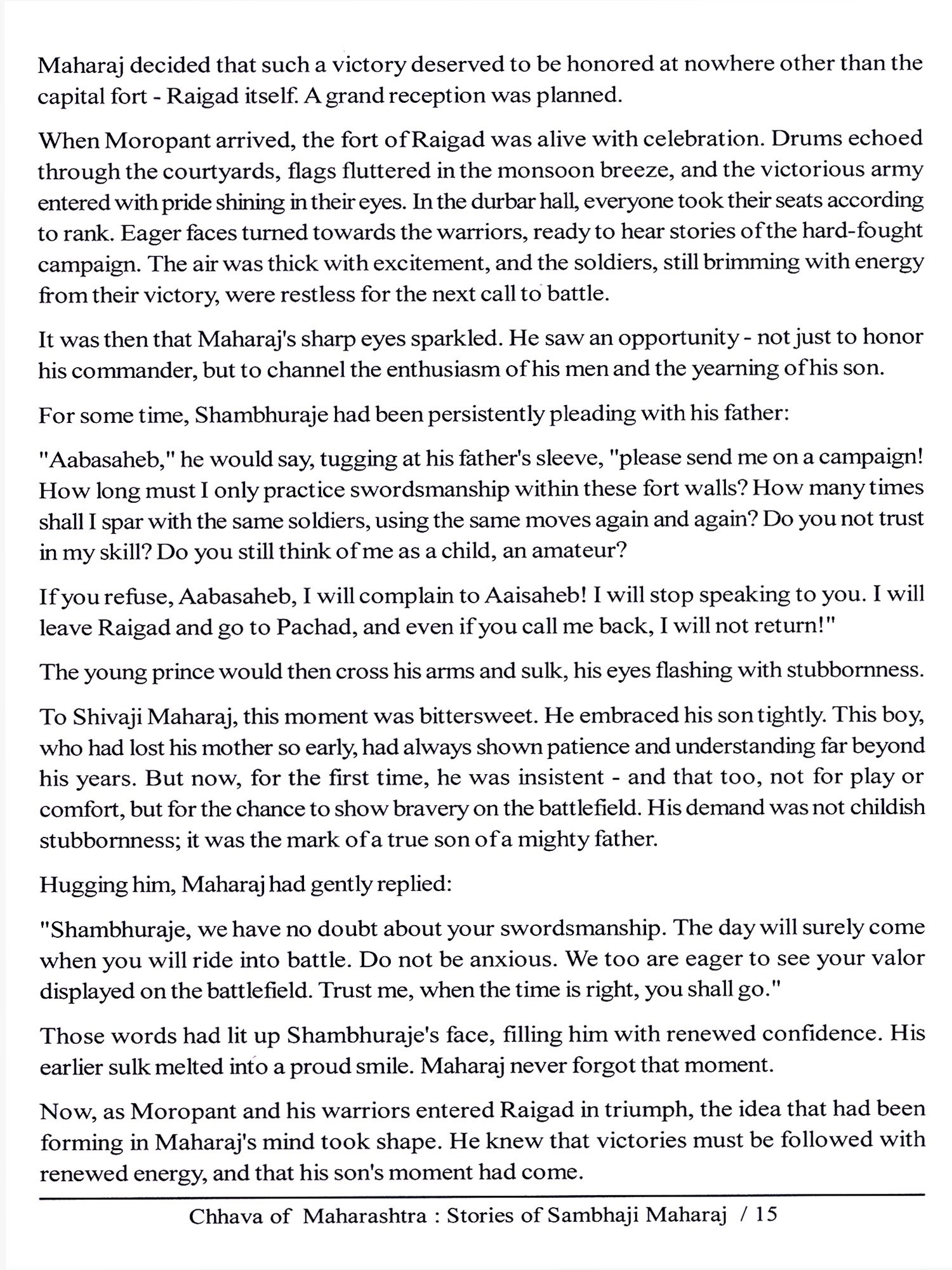 Maharaj decided that such a victory deserved to be honored at nowhere other than the capital fort - Raigad itself. A grand reception was planned.

When Moropant arrived, the fort of Raigad was alive with celebration. Drums echoed through the courtyards, flags fluttered in the monsoon breeze, and the victorious army entered with pride shining in their eyes. In the durbar hall, everyone took their seats according to rank. Eager faces turned towards the warriors, ready to hear stories of the hard-fought campaign. The air was thick with excitement, and the soldiers, still brimming with energy from their victory, were restless for the next call to battle.

It was then that Maharaj's sharp eyes sparkled. He saw an opportunity - not just to honor his commander, but to channel the enthusiasm of his men and the yearning of his son.

For some time, Shambhuraje had been persistently pleading with his father:

"Aabasaheb," he would say, tugging at his father's sleeve, "please send me on a campaign! How long must I only practice swordsmanship within these fort walls? How many times shall I spar with the same soldiers, using the same moves again and again? Do you not trust in my skill? Do you still think of me as a child, an amateur?

If you refuse, Aabasaheb, I will complain to Aaisaheb! I will stop speaking to you. I will leave Raigad and go to Pachad, and even if you call me back, I will not return!"

The young prince would then cross his arms and sulk, his eyes flashing with stubbornness.

To Shivaji Maharaj, this moment was bittersweet. He embraced his son tightly. This boy, who had lost his mother so early, had always shown patience and understanding far beyond his years. But now, for the first time, he was insistent - and that too, not for play or comfort, but for the chance to show bravery on the battlefield. His demand was not childish stubbornness; it was the mark of a true son of a mighty father.

Hugging him, Maharaj had gently replied:

"Shambhuraje, we have no doubt about your swordsmanship. The day will surely come when you will ride into battle. Do not be anxious. We too are eager to see your valor displayed on the battlefield. Trust me, when the time is right, you shall go."

Those words had lit up Shambhuraje's face, filling him with renewed confidence. His earlier sulk melted into a proud smile. Maharaj never forgot that moment.

Now, as Moropant and his warriors entered Raigad in triumph, the idea that had been forming in Maharaj's mind took shape. He knew that victories must be followed with renewed energy, and that his son's moment had come.

Chhava of Maharashtra : Stories of Sambhaji Maharaj / 15